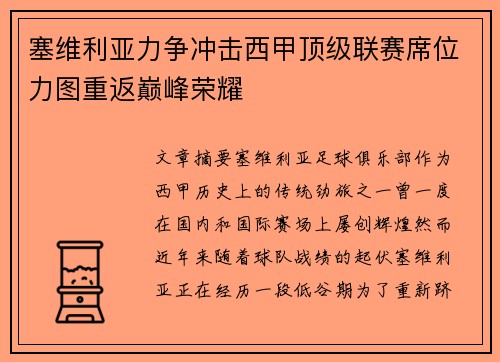 塞维利亚力争冲击西甲顶级联赛席位力图重返巅峰荣耀

文章摘要塞维利亚足球俱乐部作为西甲历史上的传统劲旅之一曾一度在国内和国际赛场上屡创辉煌然而近年来随着球队战绩的起伏塞维利亚正在经历一段低谷期为了重新跻